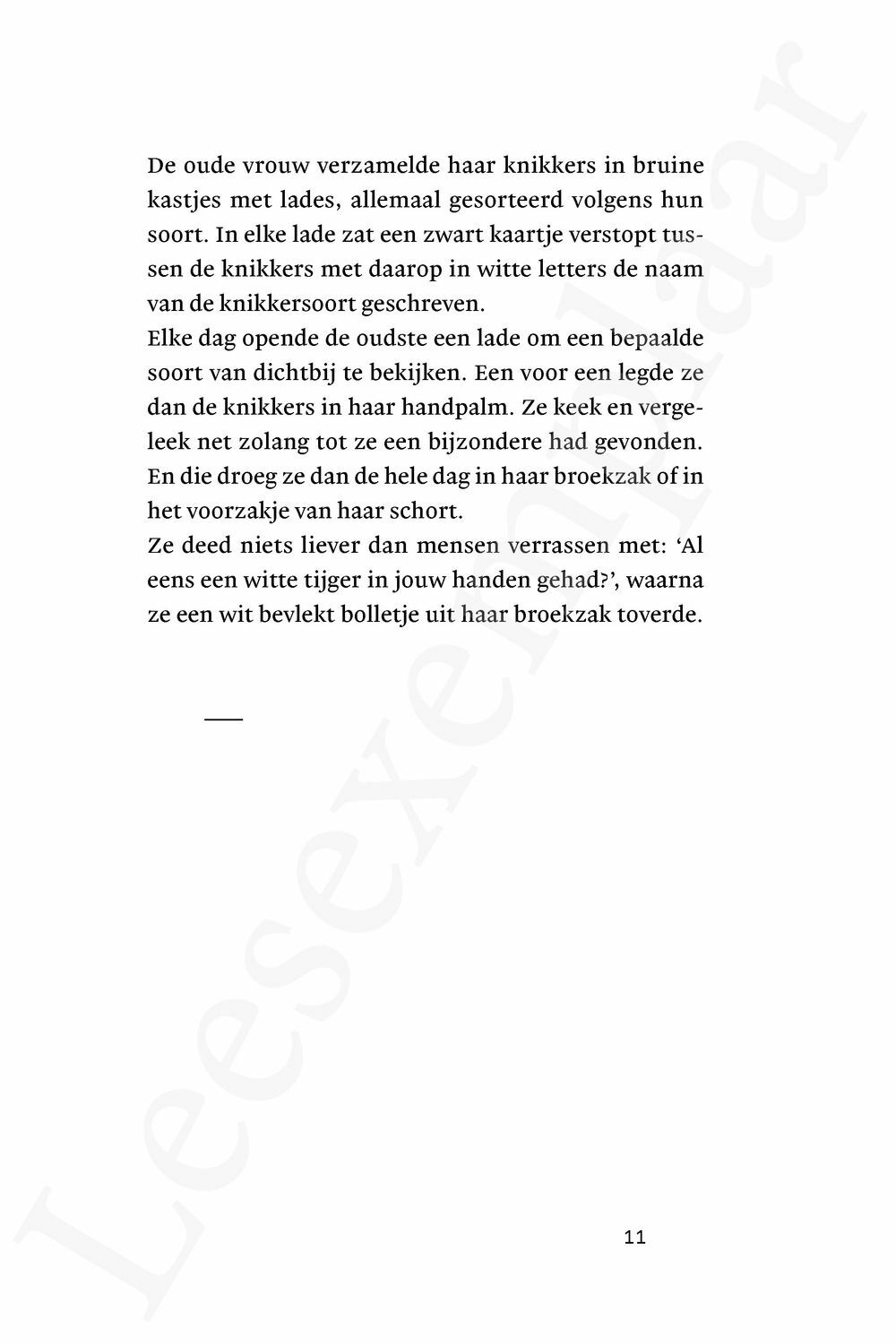 De oude vrouw verzamelde haar knikkers in bruine kastjes met lades, allemaal gesorteerd volgens hun soort. In elke lade zat een zwart kaartje verstopt tussen de knikkers met daarop in witte letters de naam van de knikkersoort geschreven.
Elke dag opende de oudste een lade om een bepaalde soort van dichtbij te bekijken. Een voor een legde ze dan de knikkers in haar handpalm. Ze keek en vergeleek net zolang tot ze een bijzondere had gevonden. En die droeg ze dan de hele dag in haar broekzak of in het voorzakje van haar schort.
Ze deed niets liever dan mensen verrassen met: ‘Al eens een witte tijger in jouw handen gehad?’, waarna ze een wit bevlekt bolletje uit haar broekzak toverde.

—

11

Leesexemplaar